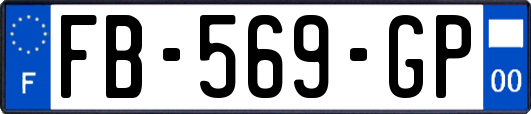 F

FB-569-GP

00